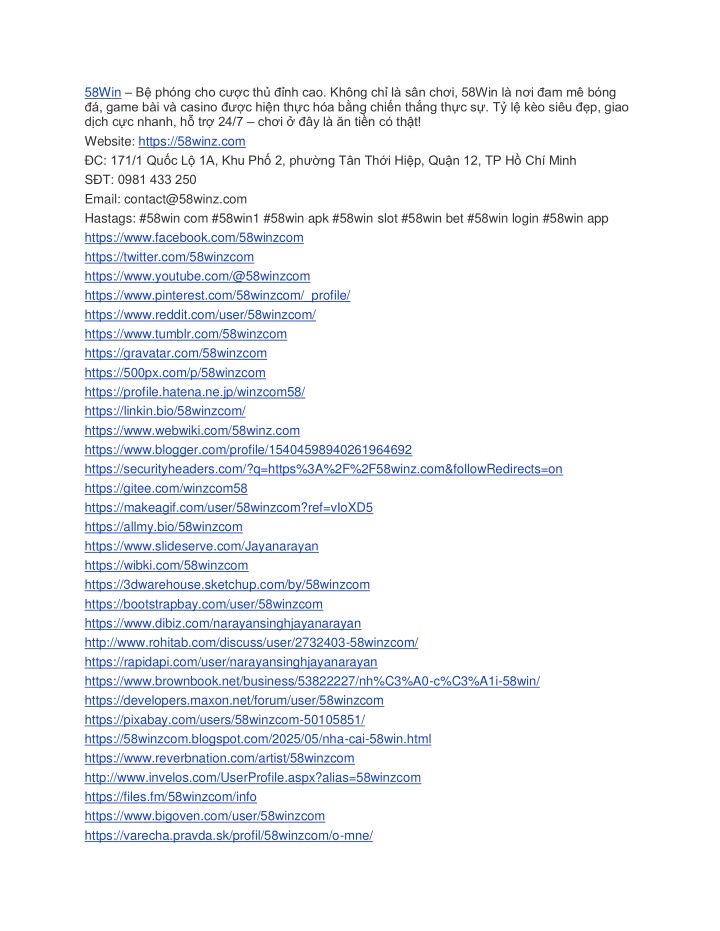 58Win – Bệ phóng cho cược thủ đỉnh cao. Không chỉ là sân chơi, 58Win là nơi đam mê bóng đá, game bài và casino được hiện thực hóa bằng chiến thắng thực sự. Tỷ lệ kèo siêu đẹp, giao dịch cực nhanh, hỗ trợ 24/7 – chơi ở đây là ăn tiền có thật!

Website: https://58winz.com

ĐC: 171/1 Quốc Lộ 1A, Khu Phố 2, phường Tân Thới Hiệp, Quận 12, TP Hồ Chí Minh

SĐT: 0981 433 250

Email: contact@58winz.com

Hastags: #58win com #58win1 #58win apk #58win slot #58win bet #58win login #58win app

https://www.facebook.com/58winzcom
https://twitter.com/58winzcom
https://www.youtube.com/@58winzcom
https://www.pinterest.com/58winzcom/_profile/
https://www.reddit.com/user/58winzcom/
https://www.tumblr.com/58winzcom
https://gravatar.com/58winzcom
https://500px.com/p/58winzcom
https://profile.hatena.ne.jp/winzcom58/
https://linkin.bio/58winzcom/
https://www.webwiki.com/58winz.com
https://www.blogger.com/profile/15404598940261964692
https://securityheaders.com/?q=https%3A%2F%2F58winz.com&followRedirects=on
https://gitee.com/winzcom58
https://makeagif.com/user/58winzcom?ref=vloXD5
https://allmy.bio/58winzcom
https://www.slideserve.com/Jayanarayan
https://wibki.com/58winzcom
https://3dwarehouse.sketchup.com/by/58winzcom
https://bootstrapbay.com/user/58winzcom
https://www.dibiz.com/narayansinghjayanarayan
http://www.rohitab.com/discuss/user/2732403-58winzcom/
https://rapidapi.com/user/narayansinghjayanarayan
https://www.brownbook.net/business/53822227/nh%C3%A0-c%C3%A1i-58win/
https://developers.maxon.net/forum/user/58winzcom
https://pixabay.com/users/58winzcom-50105851/
https://58winzcom.blogspot.com/2025/05/nha-cai-58win.html
https://www.reverbnation.com/artist/58winzcom
http://www.invelos.com/UserProfile.aspx?alias=58winzcom
https://files.fm/58winzcom/info
https://www.bigoven.com/user/58winzcom
https://varecha.pravda.sk/profil/58winzcom/o-mne/